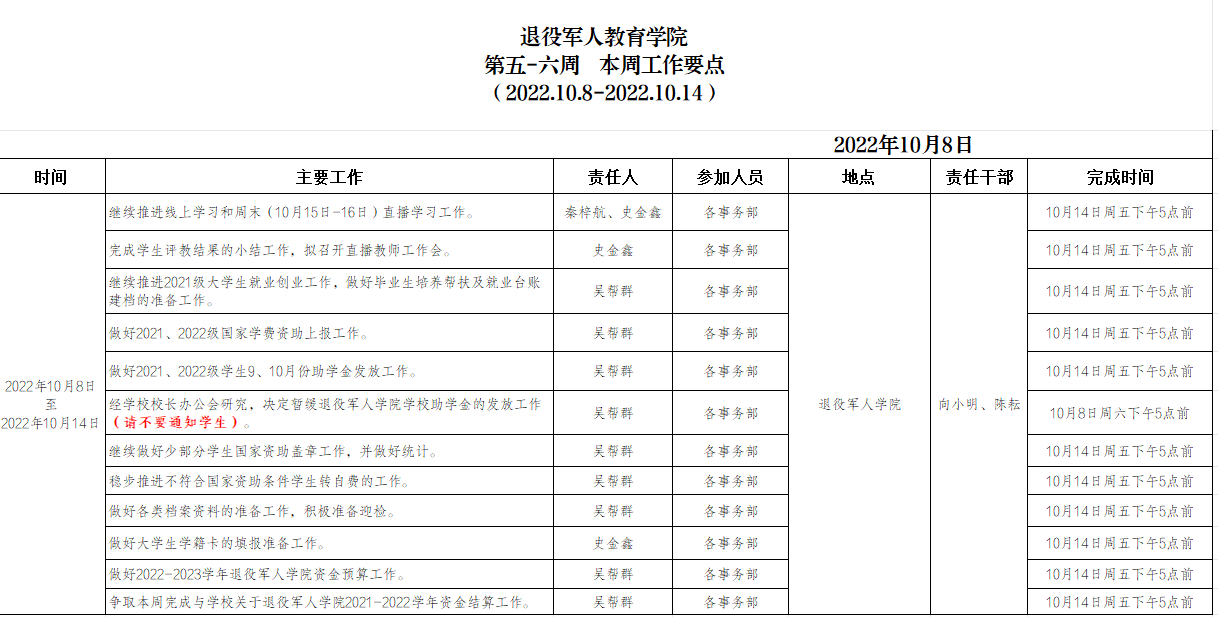 退役军人教育学院
第五-六周　本周工作要点
（2022.10.8-2022.10.14）

2022年10月8日

| 时间 | 主要工作 | 责任人 | 参加人员 | 地点 | 责任干部 | 完成时间 |
|---|---|---|---|---|---|---|
| 2022年10月8日至2022年10月14日 | 继续推进线上学习和周末（10月15日-16日）直播学习工作。 | 秦梓航、史金鑫 | 各事务部 | 退役军人学院 | 向小明、陈耘 | 10月14日周五下午5点前 |
| | 完成学生评教结果的小结工作，拟召开直播教师工作会。 | 史金鑫 | 各事务部 | | | 10月14日周五下午5点前 |
| | 继续推进2021级大学生就业创业工作，做好毕业生培养帮扶及就业台账建档的准备工作。 | 吴帮群 | 各事务部 | | | 10月14日周五下午5点前 |
| | 做好2021、2022级国家学费资助上报工作。 | 吴帮群 | 各事务部 | | | 10月14日周五下午5点前 |
| | 做好2021、2022级学生9、10月份助学金发放工作。 | 吴帮群 | 各事务部 | | | 10月14日周五下午5点前 |
| | 经学校校长办公会研究，决定暂缓退役军人学院学校助学金的发放工作（请不要通知学生）。 | 吴帮群 | 各事务部 | | | 10月8日周六下午5点前 |
| | 继续做好少部分学生国家资助盖章工作，并做好统计。 | 吴帮群 | 各事务部 | | | 10月14日周五下午5点前 |
| | 稳步推进不符合国家资助条件学生转自费的工作。 | 吴帮群 | 各事务部 | | | 10月14日周五下午5点前 |
| | 做好各类档案资料的准备工作，积极准备迎检。 | 吴帮群 | 各事务部 | | | 10月14日周五下午5点前 |
| | 做好大学生学籍卡的填报准备工作。 | 史金鑫 | 各事务部 | | | 10月14日周五下午5点前 |
| | 做好2022-2023学年退役军人学院资金预算工作。 | 吴帮群 | 各事务部 | | | 10月14日周五下午5点前 |
| | 争取本周完成与学校关于退役军人学院2021-2022学年资金结算工作。 | 吴帮群 | 各事务部 | | | 10月14日周五下午5点前 |